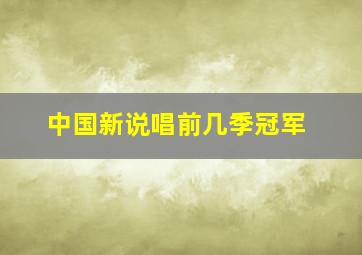 中国新说唱前几季冠军